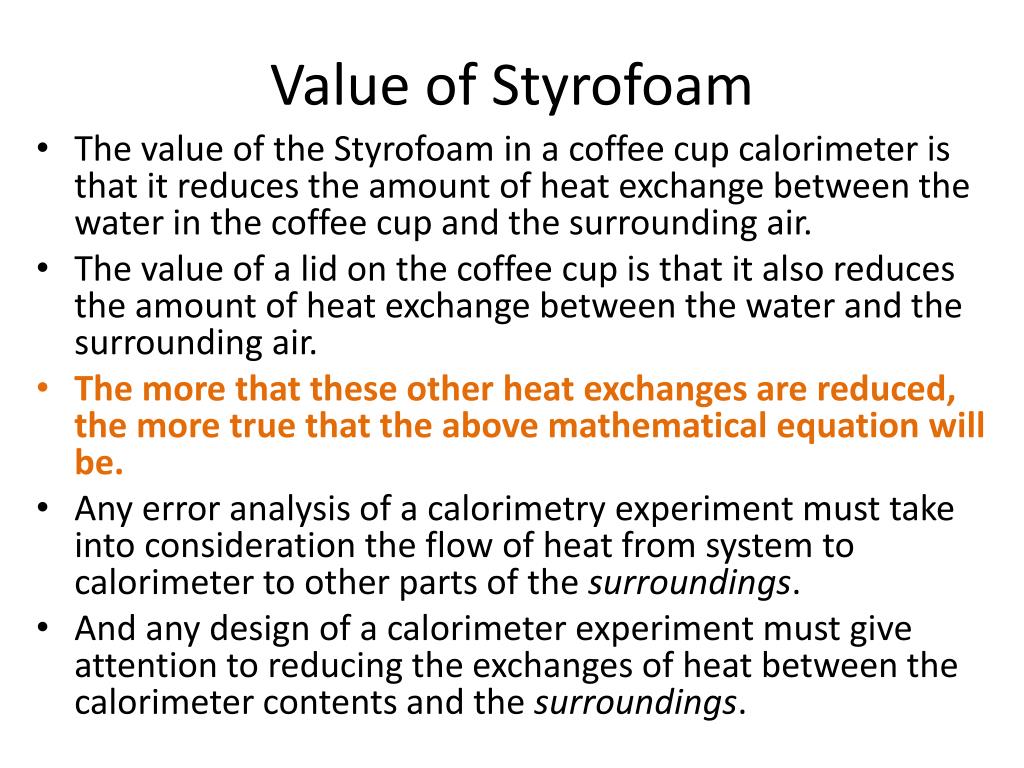 Value of Styrofoam

• The value of the Styrofoam in a coffee cup calorimeter is that it reduces the amount of heat exchange between the water in the coffee cup and the surrounding air.
• The value of a lid on the coffee cup is that it also reduces the amount of heat exchange between the water and the surrounding air.
• The more that these other heat exchanges are reduced, the more true that the above mathematical equation will be.
• Any error analysis of a calorimetry experiment must take into consideration the flow of heat from system to calorimeter to other parts of the surroundings.
• And any design of a calorimeter experiment must give attention to reducing the exchanges of heat between the calorimeter contents and the surroundings.